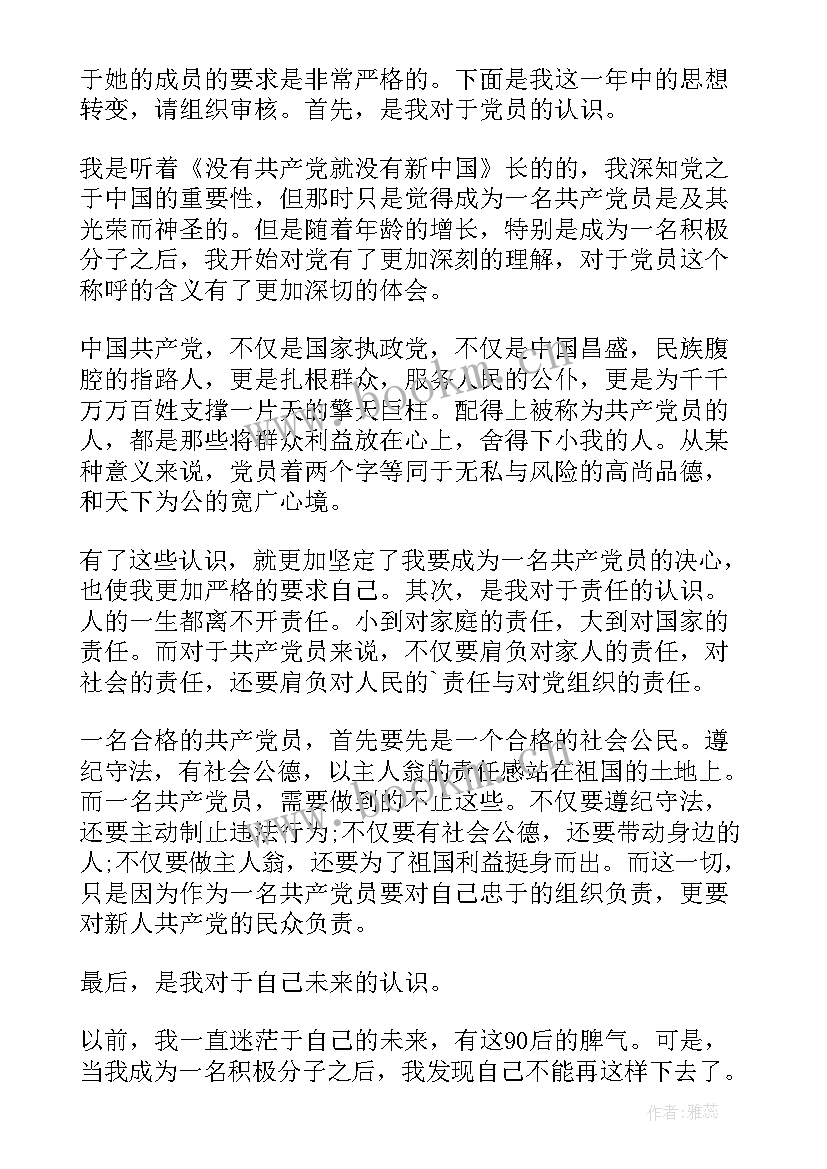 于她的成员的要求是非常严格的。下面是我这一年中的思想转变，请组织审核。首先，是我对于党员的认识。

我是听着《没有共产党就没有新中国》长的的，我深知党之于中国的重要性，但那时只是觉得成为一名共产党员是及其光荣而神圣的。但是随着年龄的增长，特别是成为一名积极分子之后，我开始对党有了更加深刻的理解，对于党员这个称呼的含义有了更加深切的体会。

中国共产党，不仅是国家执政党，不仅是中国昌盛，民族腹腔的指路人，更是扎根群众，服务人民的公仆，更是为千千万万百姓支撑一片天的擎天巨柱。配得上被称为共产党员的人，都是那些将群众利益放在心上，舍得下小我的人。从某种意义来说，党员着两个字等同于无私与风险的高尚品德，和天下为公的宽广心境。

有了这些认识，就更加坚定了我要成为一名共产党员的决心，也使我更加严格的要求自己。其次，是我对于责任的认识。人的一生都离不开责任。小到对家庭的责任，大到对国家的责任。而对于共产党员来说，不仅要肩负对家人的责任，对社会的责任，还要肩负对人民的`责任与对党组织的责任。

一名合格的共产党员，首先要先是一个合格的社会公民。遵纪守法，有社会公德，以主人翁的责任感站在祖国的土地上。而一名共产党员，需要做到的不止这些。不仅要遵纪守法，还要主动制止违法行为;不仅要有社会公德，还要带动身边的人;不仅要做主人翁，还要为了祖国利益挺身而出。而这一切，只是因为作为一名共产党员要对自己忠于的组织负责，更要对新人共产党的民众负责。

最后，是我对于自己未来的认识。

以前，我一直迷茫于自己的未来，有这90后的脾气。可是，当我成为一名积极分子之后，我发现自己不能再这样下去了。

www.bookm.com

作者：雅蕊